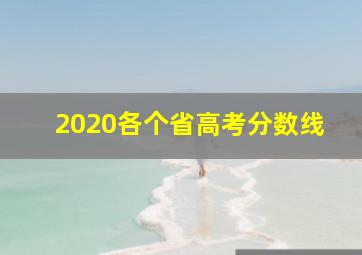 2020各个省高考分数线